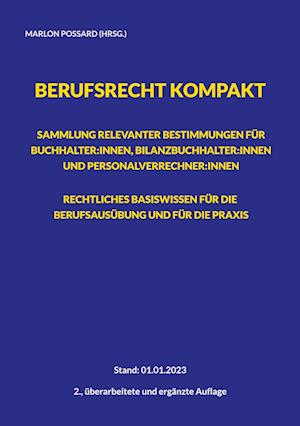 MARLON POSSARD (HRSG.)

BERUFSRECHT KOMPAKT

SAMMLUNG RELEVANTER BESTIMMUNGEN FÜR BUCHHALTER:INNEN, BILANZBUCHHALTER:INNEN UND PERSONALVERRECHNER:INNEN

RECHTLICHES BASISWISSEN FÜR DIE BERUFSAUSÜBUNG UND FÜR DIE PRAXIS

Stand: 01.01.2023

2., überarbeitete und ergänzte Auflage